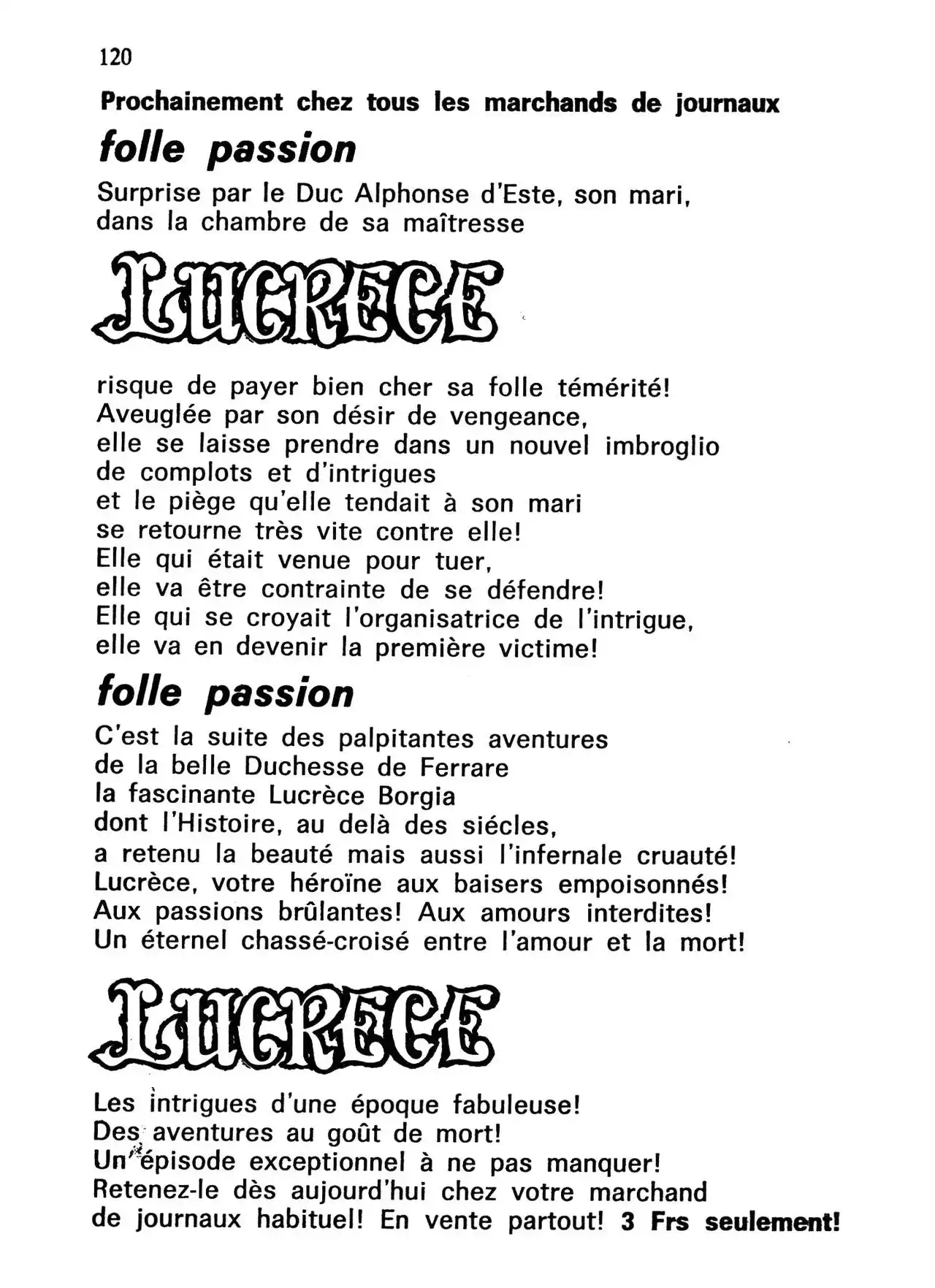 120

Prochainement chez tous les marchands de journaux

folle passion

Surprise par le Duc Alphonse d'Este, son mari, dans la chambre de sa maîtresse

LUCRECE

risque de payer bien cher sa folle témérité!
Aveuglée par son désir de vengeance,
elle se laisse prendre dans un nouvel imbroglio
de complots et d'intrigues
et le piège qu'elle tendait à son mari
se retourne très vite contre elle!
Elle qui était venue pour tuer,
elle va être contrainte de se défendre!
Elle qui se croyait l'organisatrice de l'intrigue,
elle va en devenir la première victime!

folle passion

C'est la suite des palpitantes aventures
de la belle Duchesse de Ferrare
la fascinante Lucrèce Borgia
dont l'Histoire, au delà des siécles,
a retenu la beauté mais aussi l'infernale cruauté!
Lucrèce, votre héroïne aux baisers empoisonnés!
Aux passions brûlantes! Aux amours interdites!
Un éternel chassé-croisé entre l'amour et la mort!

LUCRECE

Les intrigues d'une époque fabuleuse!
Des aventures au goût de mort!
Un épisode exceptionnel à ne pas manquer!
Retenez-le dès aujourd'hui chez votre marchand
de journaux habituel! En vente partout! 3 Frs seulement!